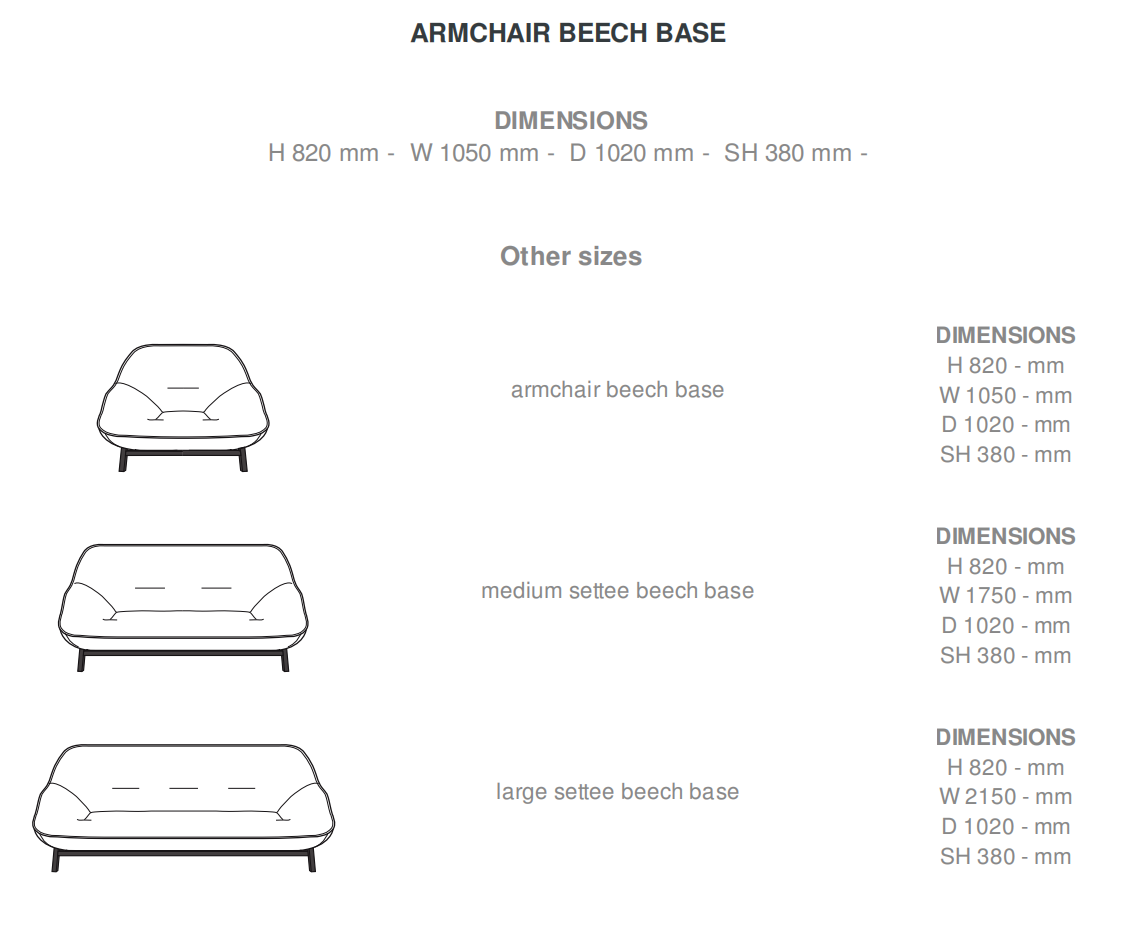 ARMCHAIR BEECH BASE

DIMENSIONS
H 820 mm - W 1050 mm - D 1020 mm - SH 380 mm -

Other sizes

armchair beech base

DIMENSIONS
H 820 - mm
W 1050 - mm
D 1020 - mm
SH 380 - mm

medium settee beech base

DIMENSIONS
H 820 - mm
W 1750 - mm
D 1020 - mm
SH 380 - mm

large settee beech base

DIMENSIONS
H 820 - mm
W 2150 - mm
D 1020 - mm
SH 380 - mm